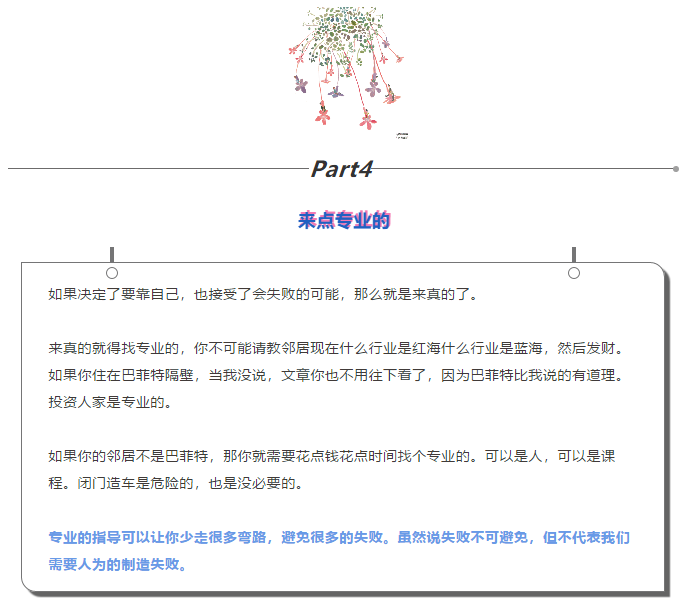 Part4

来点专业的

如果决定了要靠自己，也接受了会失败的可能，那么就是来真的了。

来真的就得找专业的，你不可能请教邻居现在什么行业是红海什么行业是蓝海，然后发财。如果你住在巴菲特隔壁，当我没说，文章你也不用往下看了，因为巴菲特比我说的有道理。投资人家是专业的。

如果你的邻居不是巴菲特，那你就需要花点钱花点时间找个专业的。可以是人，可以是课程。闭门造车是危险的，也是没必要的。

专业的指导可以让你少走很多弯路，避免很多的失败。虽然说失败不可避免，但不代表我们需要人为的制造失败。